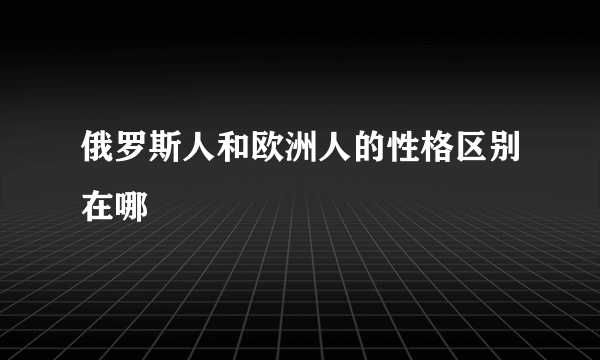 俄罗斯人和欧洲人的性格区别在哪